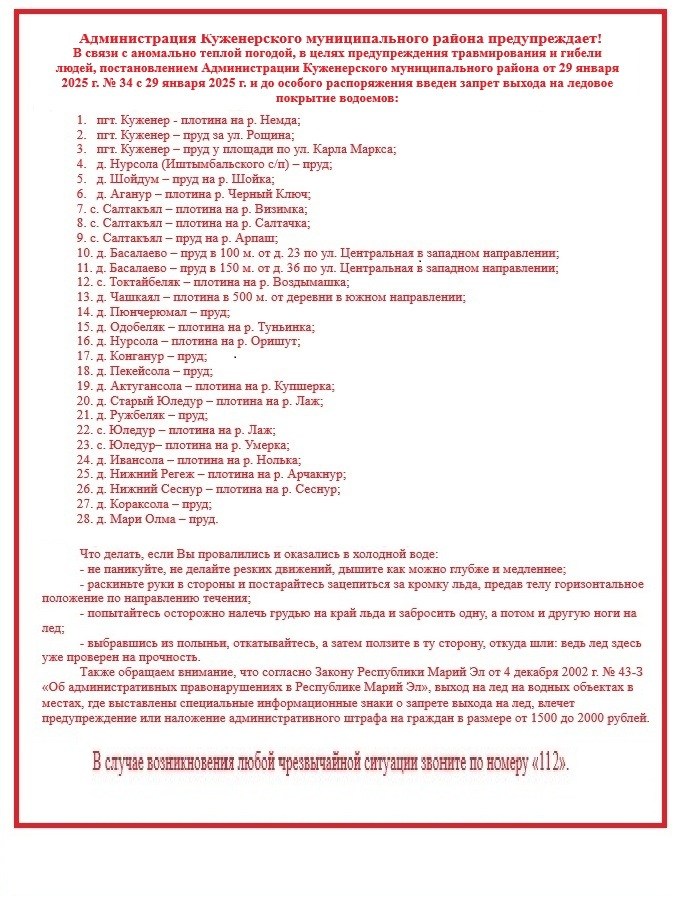 Администрация Куженерского муниципального района предупреждает!
В связи с аномально теплой погодой, в целях предупреждения травмирования и гибели людей, постановлением Администрации Куженерского муниципального района от 29 января 2025 г. № 34 с 29 января 2025 г. и до особого распоряжения введен запрет выхода на ледовое покрытие водоемов:

1. пгт. Куженер - плотина на р. Немда;
2. пгт. Куженер – пруд за ул. Рощина;
3. пгт. Куженер – пруд у площади по ул. Карла Маркса;
4. д. Нурсола (Иштымбальского с/п) – пруд;
5. д. Шойдум – пруд на р. Шойка;
6. д. Аганур – плотина р. Черный Ключ;
7. с. Салтакъял – плотина на р. Визимка;
8. с. Салтакъял – плотина на р. Салтачка;
9. с. Салтакъял – пруд на р. Арпаш;
10. д. Басалаево – пруд в 100 м. от д. 23 по ул. Центральная в западном направлении;
11. д. Басалаево – пруд в 150 м. от д. 36 по ул. Центральная в западном направлении;
12. с. Токтайбеляк – плотина на р. Воздымашка;
13. д. Чашкаял – плотина в 500 м. от деревни в южном направлении;
14. д. Пюнчерюмал – пруд;
15. д. Одобеляк – плотина на р. Туньинка;
16. д. Нурсола – плотина на р. Оришут;
17. д. Конганур – пруд;
18. д. Пекейсола – пруд;
19. д. Актугансола – плотина на р. Купшерка;
20. д. Старый Юледур – плотина на р. Лаж;
21. д. Ружбеляк – пруд;
22. с. Юледур – плотина на р. Лаж;
23. с. Юледур– плотина на р. Умерка;
24. д. Ивансола – плотина на р. Нолька;
25. д. Нижний Регеж – плотина на р. Арчакнур;
26. д. Нижний Сеснур – плотина на р. Сеснур;
27. д. Кораксола – пруд;
28. д. Мари Олма – пруд.

Что делать, если Вы провалились и оказались в холодной воде:
- не паникуйте, не делайте резких движений, дышите как можно глубже и медленнее;
- раскиньте руки в стороны и постарайтесь зацепиться за кромку льда, предав телу горизонтальное положение по направлению течения;
- попытайтесь осторожно налечь грудью на край льда и забросить одну, а потом и другую ноги на лед;
- выбравшись из полыньи, откатывайтесь, а затем ползите в ту сторону, откуда шли: ведь лед здесь уже проверен на прочность.

Также обращаем внимание, что согласно Закону Республики Марий Эл от 4 декабря 2002 г. № 43-З «Об административных правонарушениях в Республике Марий Эл», выход на лед на водных объектах в местах, где выставлены специальные информационные знаки о запрете выхода на лед, влечет предупреждение или наложение административного штрафа на граждан в размере от 1500 до 2000 рублей.

В случае возникновения любой чрезвычайной ситуации звоните по номеру «112».